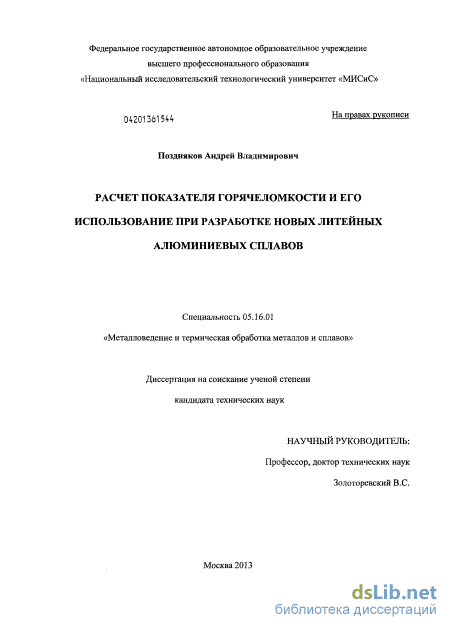 Федеральное государственное автономное образовательное учреждение
высшего профессионального образования
«Национальный исследовательский технологический университет «МИСиС»

04201361544

На правах рукописи

Поздняков Андрей Владимирович

РАСЧЕТ ПОКАЗАТЕЛЯ ГОРЯЧЕЛОМКОСТИ И ЕГО ИСПОЛЬЗОВАНИЕ ПРИ РАЗРАБОТКЕ НОВЫХ ЛИТЕЙНЫХ АЛЮМИНИЕВЫХ СПЛАВОВ

Специальность 05.16.01

«Металловедение и термическая обработка металлов и сплавов»

Диссертация на соискание ученой степени
кандидата технических наук

НАУЧНЫЙ РУКОВОДИТЕЛЬ:

Профессор, доктор технических наук

Золоторевский В.С.

Москва 2013

dsLib.net
библиотека диссертаций